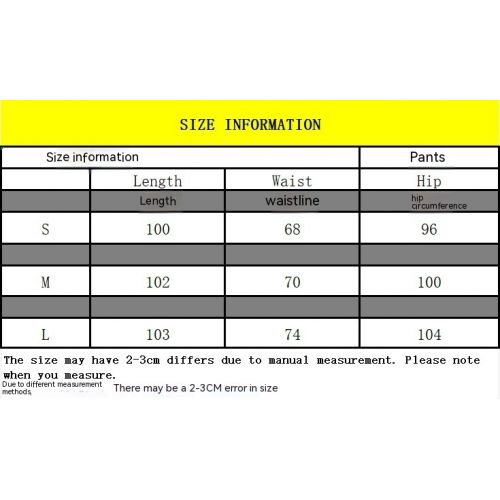 SIZE INFORMATION

| Size information | | | Pants |
|---|---|---|---|
| | Length | Waist | Hip |
| | Length | waistline | hip circumference |
| S | 100 | 68 | 96 |
| | | | |
| M | 102 | 70 | 100 |
| | | | |
| L | 103 | 74 | 104 |

The size may have 2-3cm differs due to manual measurement. Please note when you measure.

Due to different measurement methods, There may be a 2-3CM error in size